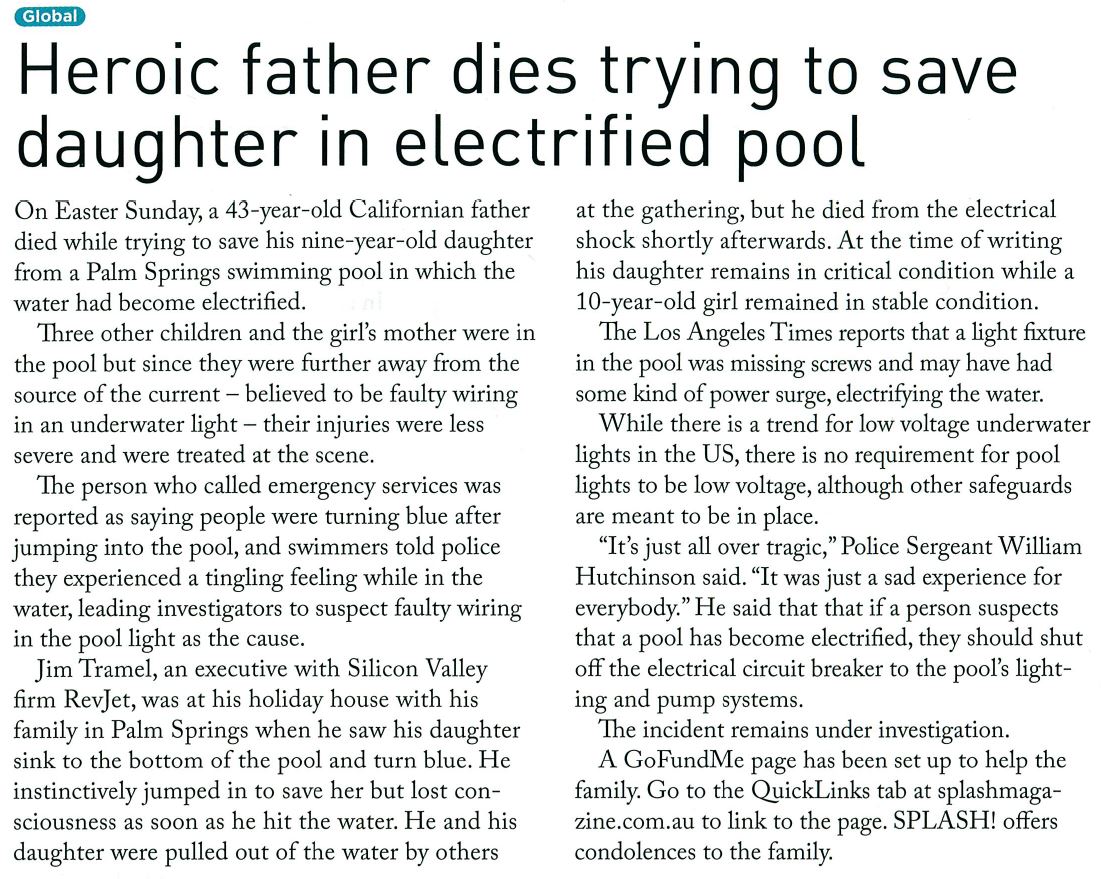 Global

Heroic father dies trying to save daughter in electrified pool

On Easter Sunday, a 43-year-old Californian father died while trying to save his nine-year-old daughter from a Palm Springs swimming pool in which the water had become electrified.

Three other children and the girl's mother were in the pool but since they were further away from the source of the current – believed to be faulty wiring in an underwater light – their injuries were less severe and were treated at the scene.

The person who called emergency services was reported as saying people were turning blue after jumping into the pool, and swimmers told police they experienced a tingling feeling while in the water, leading investigators to suspect faulty wiring in the pool light as the cause.

Jim Tramel, an executive with Silicon Valley firm RevJet, was at his holiday house with his family in Palm Springs when he saw his daughter sink to the bottom of the pool and turn blue. He instinctively jumped in to save her but lost consciousness as soon as he hit the water. He and his daughter were pulled out of the water by others at the gathering, but he died from the electrical shock shortly afterwards. At the time of writing his daughter remains in critical condition while a 10-year-old girl remained in stable condition.

The Los Angeles Times reports that a light fixture in the pool was missing screws and may have had some kind of power surge, electrifying the water.

While there is a trend for low voltage underwater lights in the US, there is no requirement for pool lights to be low voltage, although other safeguards are meant to be in place.

"It's just all over tragic," Police Sergeant William Hutchinson said. "It was just a sad experience for everybody." He said that that if a person suspects that a pool has become electrified, they should shut off the electrical circuit breaker to the pool's lighting and pump systems.

The incident remains under investigation.

A GoFundMe page has been set up to help the family. Go to the QuickLinks tab at splashmagazine.com.au to link to the page. SPLASH! offers condolences to the family.